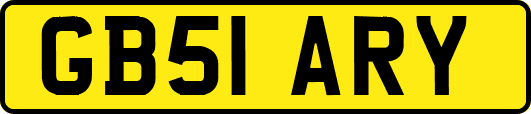 GB51 ARY